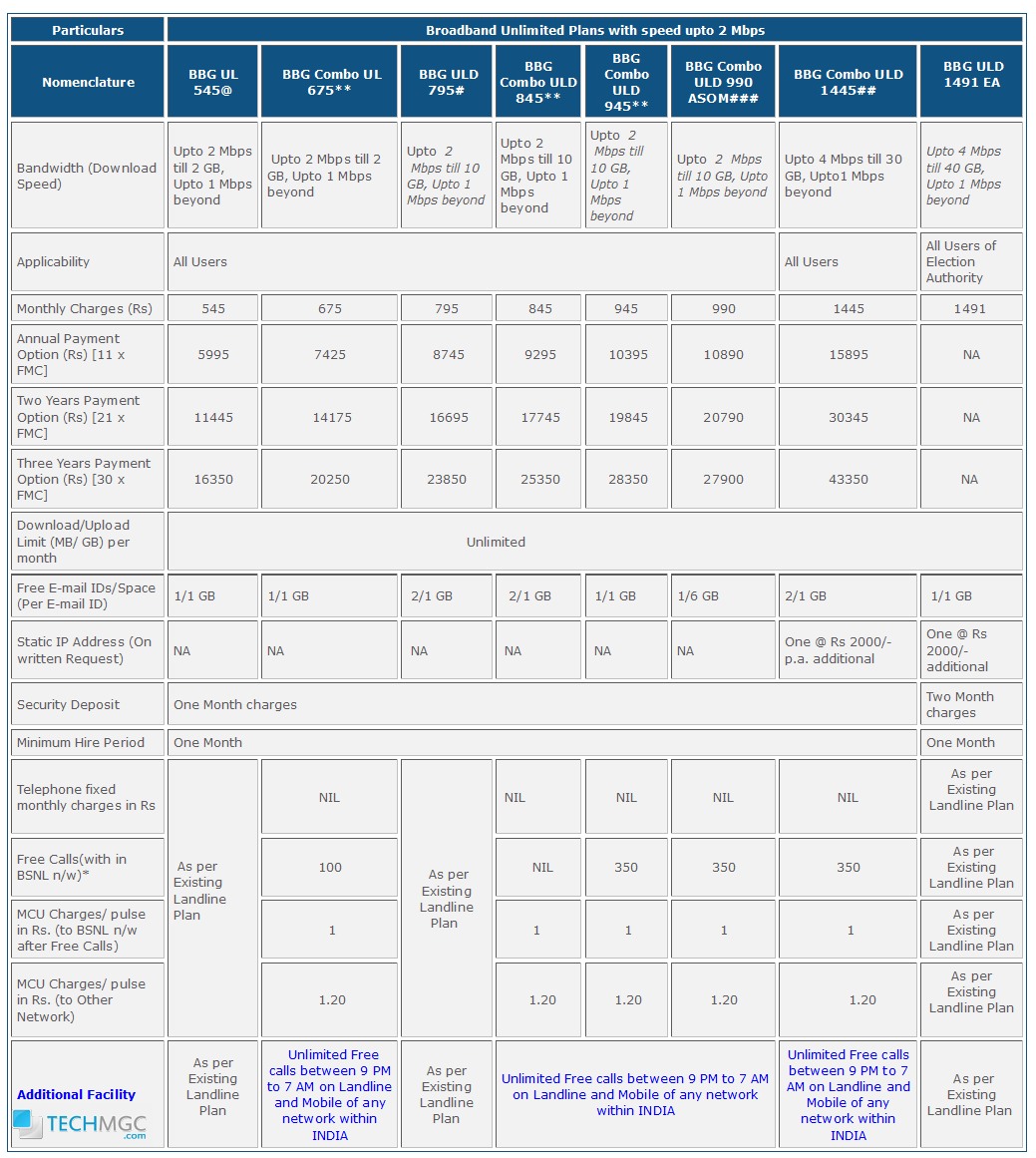 | Particulars | Broadband Unlimited Plans with speed upto 2 Mbps | | | | | | | |
|---|---|---|---|---|---|---|---|---|
| Nomenclature | BBG UL 545@ | BBG Combo UL 675** | BBG ULD 795# | BBG Combo ULD 845** | BBG Combo ULD 945** | BBG Combo ULD 990 ASOM### | BBG Combo ULD 1445## | BBG ULD 1491 EA |
| Bandwidth (Download Speed) | Upto 2 Mbps till 2 GB, Upto 1 Mbps beyond | Upto 2 Mbps till 2 GB, Upto 1 Mbps beyond | Upto 2 Mbps till 10 GB, Upto 1 Mbps beyond | Upto 2 Mbps till 10 GB, Upto 1 Mbps beyond | Upto 2 Mbps till 10 GB, Upto 1 Mbps beyond | Upto 2 Mbps till 10 GB, Upto 1 Mbps beyond | Upto 4 Mbps till 30 GB, Upto1 Mbps beyond | Upto 4 Mbps till 40 GB, Upto 1 Mbps beyond |
| Applicability | All Users | | | | | | All Users | All Users of Election Authority |
| Monthly Charges (Rs) | 545 | 675 | 795 | 845 | 945 | 990 | 1445 | 1491 |
| Annual Payment Option (Rs) [11 x FMC] | 5995 | 7425 | 8745 | 9295 | 10395 | 10890 | 15895 | NA |
| Two Years Payment Option (Rs) [21 x FMC] | 11445 | 14175 | 16695 | 17745 | 19845 | 20790 | 30345 | NA |
| Three Years Payment Option (Rs) [30 x FMC] | 16350 | 20250 | 23850 | 25350 | 28350 | 27900 | 43350 | NA |
| Download/Upload Limit (MB/ GB) per month | Unlimited | | | | | | | |
| Free E-mail IDs/Space (Per E-mail ID) | 1/1 GB | 1/1 GB | 2/1 GB | 2/1 GB | 1/1 GB | 1/6 GB | 2/1 GB | 1/1 GB |
| Static IP Address (On written Request) | NA | NA | NA | NA | NA | NA | One @ Rs 2000/- p.a. additional | One @ Rs 2000/- additional |
| Security Deposit | One Month charges | | | | | | | Two Month charges |
| Minimum Hire Period | One Month | | | | | | | One Month |
| Telephone fixed monthly charges in Rs | As per Existing Landline Plan | NIL | As per Existing Landline Plan | NIL | NIL | NIL | NIL | As per Existing Landline Plan |
| Free Calls(with in BSNL n/w)* | | 100 | | NIL | 350 | 350 | 350 | As per Existing Landline Plan |
| MCU Charges/ pulse in Rs. (to BSNL n/w after Free Calls) | | 1 | | 1 | 1 | 1 | 1 | As per Existing Landline Plan |
| MCU Charges/ pulse in Rs. (to Other Network) | | 1.20 | | 1.20 | 1.20 | 1.20 | 1.20 | As per Existing Landline Plan |
| Additional Facility | As per Existing Landline Plan | Unlimited Free calls between 9 PM to 7 AM on Landline and Mobile of any network within INDIA | As per Existing Landline Plan | Unlimited Free calls between 9 PM to 7 AM on Landline and Mobile of any network within INDIA | | | Unlimited Free calls between 9 PM to 7 AM on Landline and Mobile of any network within INDIA | As per Existing Landline Plan |

TECHMGC .com